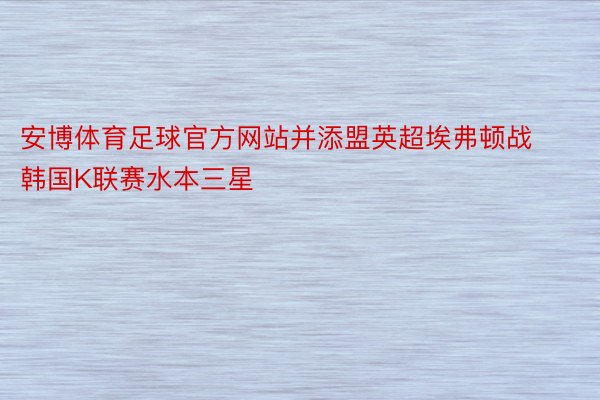 安博体育足球官方网站并添盟英超埃弗顿战韩国K联赛水本三星